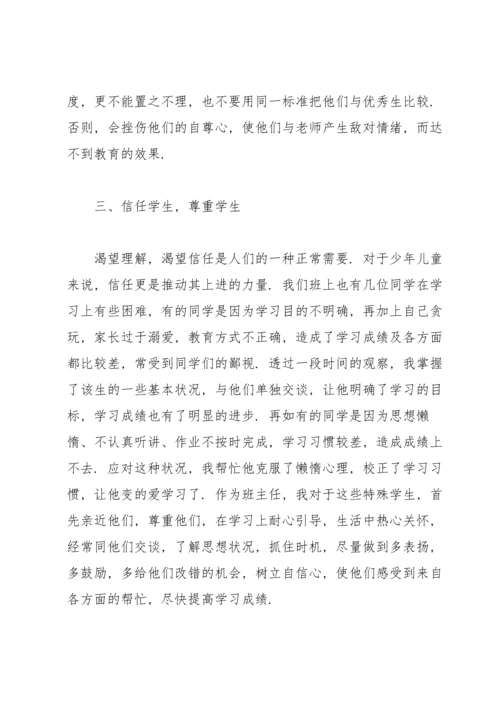 度，更不能置之不理，也不要用同一标准把他们与优秀生比较．否则，会挫伤他们的自尊心，使他们与老师产生敌对情绪，而达不到教育的效果．

三、信任学生，尊重学生

渴望理解，渴望信任是人们的一种正常需要．对于少年儿童来说，信任更是推动其上进的力量．我们班上也有几位同学在学习上有些困难，有的同学是因为学习目的不明确，再加上自己贪玩，家长过于溺爱，教育方式不正确，造成了学习成绩及各方面都比较差，常受到同学们的鄙视．透过一段时间的观察，我掌握了该生的一些基本状况，与他们单独交谈，让他明确了学习的目标，学习成绩也有了明显的进步．再如有的同学是因为思想懒惰、不认真听讲、作业不按时完成，学习习惯较差，造成成绩上不去．应对这种状况，我帮忙他克服了懒惰心理，校正了学习习惯，让他变的爱学习了．作为班主任，我对于这些特殊学生，首先亲近他们，尊重他们，在学习上耐心引导，生活中热心关怀，经常同他们交谈，了解思想状况，抓住时机，尽量做到多表扬，多鼓励，多给他们改错的机会，树立自信心，使他们感受到来自各方面的帮忙，尽快提高学习成绩．